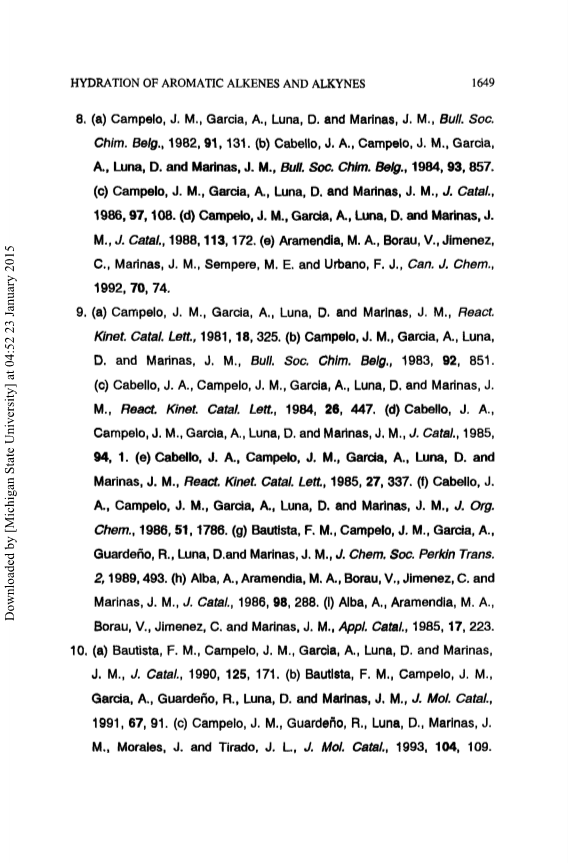 HYDRATION OF AROMATIC ALKENES AND ALKYNES 1649

8. (a) Campelo, J. M., Garcia, A., Luna, D. and Marinas, J. M., Bull. Soc. Chim. Belg., 1982, 91, 131. (b) Cabello, J. A., Campelo, J. M., Garcia, A., Luna, D. and Marinas, J. M., Bull. Soc. Chim. Belg., 1984, 93, 857. (c) Campelo, J. M., Garcia, A., Luna, D. and Marinas, J. M., J. Catal., 1986, 97, 108. (d) Campelo, J. M., Garcia, A., Luna, D. and Marinas, J. M., J. Catal., 1988, 113, 172. (e) Aramendia, M. A., Borau, V., Jimenez, C., Marinas, J. M., Sempere, M. E. and Urbano, F. J., Can. J. Chem., 1992, 70, 74.

9. (a) Campelo, J. M., Garcia, A., Luna, D. and Marinas, J. M., React. Kinet. Catal. Lett., 1981, 18, 325. (b) Campelo, J. M., Garcia, A., Luna, D. and Marinas, J. M., Bull. Soc. Chim. Belg., 1983, 92, 851. (c) Cabello, J. A., Campelo, J. M., Garcia, A., Luna, D. and Marinas, J. M., React. Kinet. Catal. Lett., 1984, 26, 447. (d) Cabello, J. A., Campelo, J. M., Garcia, A., Luna, D. and Marinas, J. M., J. Catal., 1985, 94, 1. (e) Cabello, J. A., Campelo, J. M., Garcia, A., Luna, D. and Marinas, J. M., React. Kinet. Catal. Lett., 1985, 27, 337. (f) Cabello, J. A., Campelo, J. M., Garcia, A., Luna, D. and Marinas, J. M., J. Org. Chem., 1986, 51, 1786. (g) Bautista, F. M., Campelo, J. M., Garcia, A., Guardeño, R., Luna, D.and Marinas, J. M., J. Chem. Soc. Perkin Trans. 2, 1989, 493. (h) Alba, A., Aramendia, M. A., Borau, V., Jimenez, C. and Marinas, J. M., J. Catal., 1986, 98, 288. (i) Alba, A., Aramendia, M. A., Borau, V., Jimenez, C. and Marinas, J. M., Appl. Catal., 1985, 17, 223.

10. (a) Bautista, F. M., Campelo, J. M., Garcia, A., Luna, D. and Marinas, J. M., J. Catal., 1990, 125, 171. (b) Bautista, F. M., Campelo, J. M., Garcia, A., Guardeño, R., Luna, D. and Marinas, J. M., J. Mol. Catal., 1991, 67, 91. (c) Campelo, J. M., Guardeño, R., Luna, D., Marinas, J. M., Morales, J. and Tirado, J. L., J. Mol. Catal., 1993, 104, 109.

Downloaded by [Michigan State University] at 04:52 23 January 2015